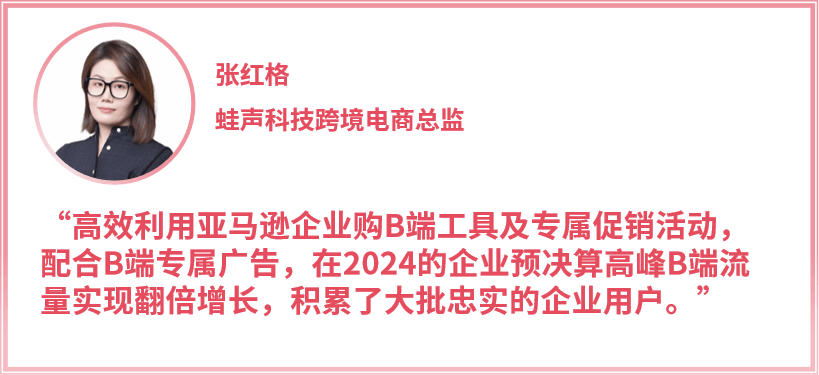 张红格

蛙声科技跨境电商总监

“高效利用亚马逊企业购B端工具及专属促销活动，配合B端专属广告，在2024的企业预决算高峰B端流量实现翻倍增长，积累了大批忠实的企业用户。”